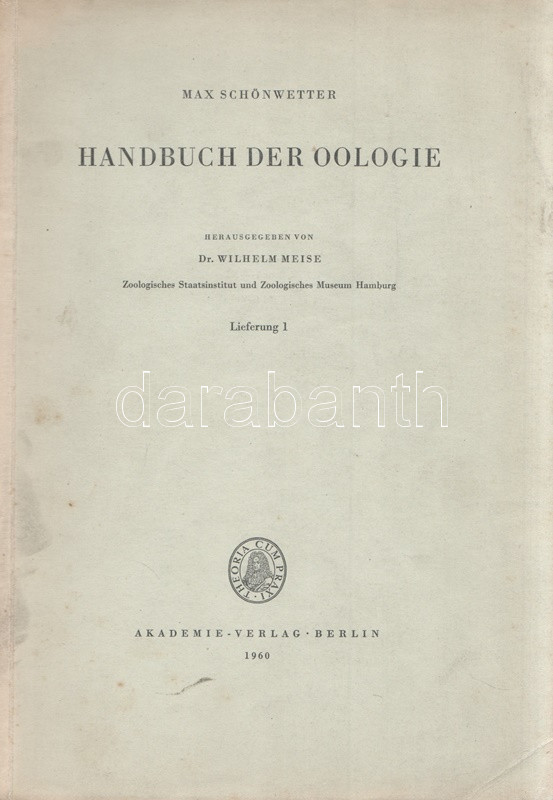 MAX SCHÖNWETTER

HANDBUCH DER OOLOGIE

HERAUSGEGEBEN VON

Dr. WILHELM MEISE

Zoologisches Staatsinstitut und Zoologisches Museum Hamburg

Lieferung 1

THEORIA CUM PRAXI

AKADEMIE-VERLAG · BERLIN

1960

darabanth